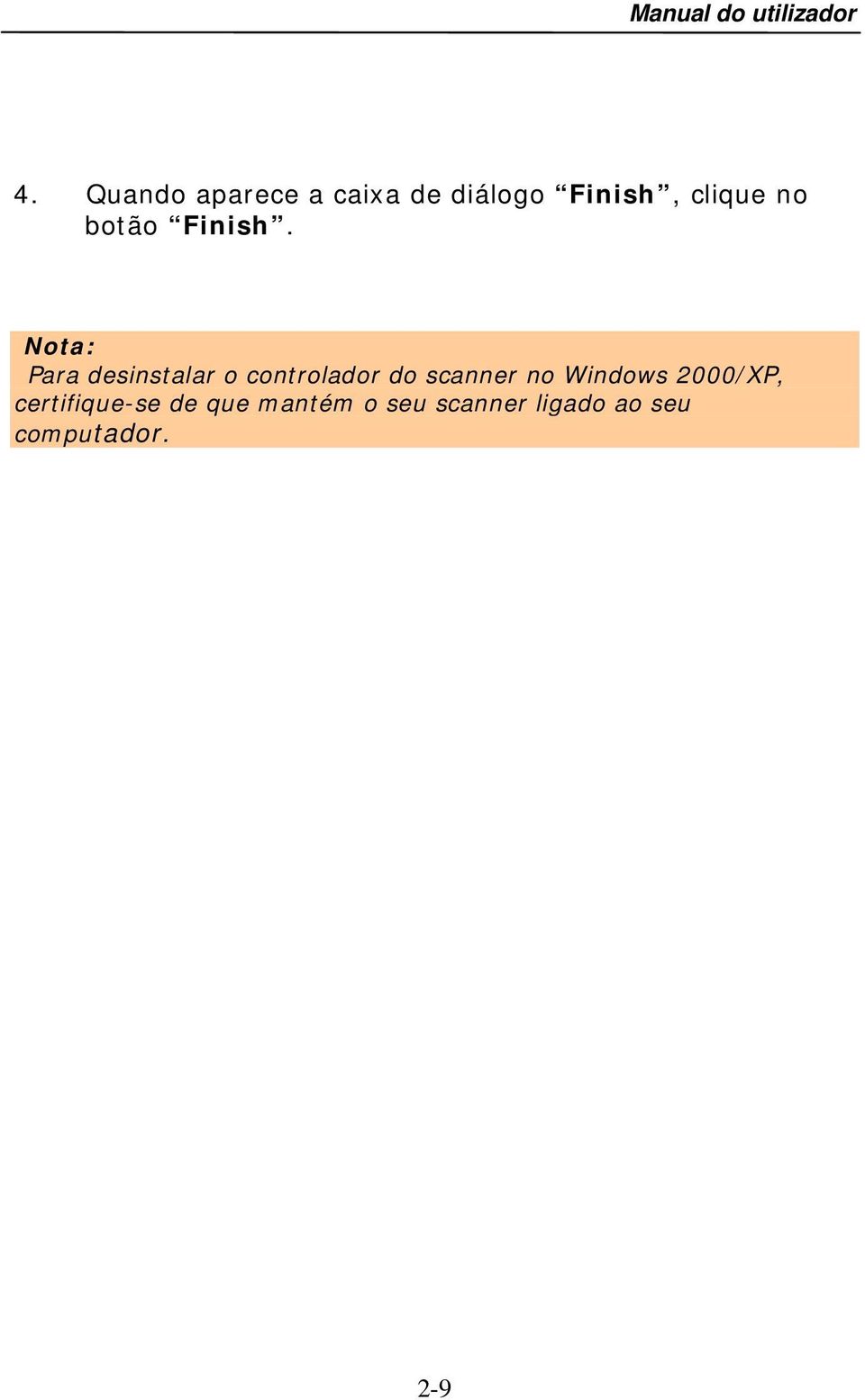 Manual do utilizador

4. Quando aparece a caixa de diálogo “Finish”, clique no botão “Finish”.

Nota:
Para desinstalar o controlador do scanner no Windows 2000/XP, certifique-se de que mantém o seu scanner ligado ao seu computador.

2-9